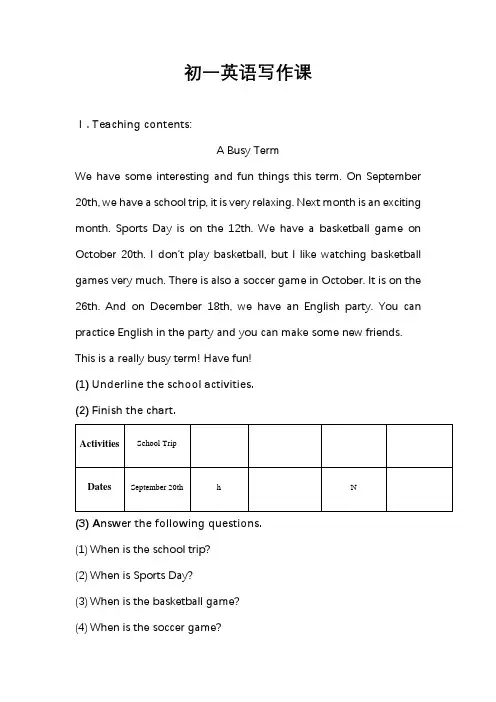 初一英语写作课

Ⅰ. Teaching contents:

A Busy Term

We have some interesting and fun things this term. On September 20th, we have a school trip, it is very relaxing. Next month is an exciting month. Sports Day is on the 12th. We have a basketball game on October 20th. I don't play basketball, but I like watching basketball games very much. There is also a soccer game in October. It is on the 26th. And on December 18th, we have an English party. You can practice English in the party and you can make some new friends.

This is a really busy term! Have fun!

(1) Underline the school activities.

(2) Finish the chart.

| Activities | School Trip | | | | |
|---|---|---|---|---|---|
| Dates | September 20th | h | | N | |

(3) Answer the following questions.

(1) When is the school trip?

(2) When is Sports Day?

(3) When is the basketball game?

(4) When is the soccer game?